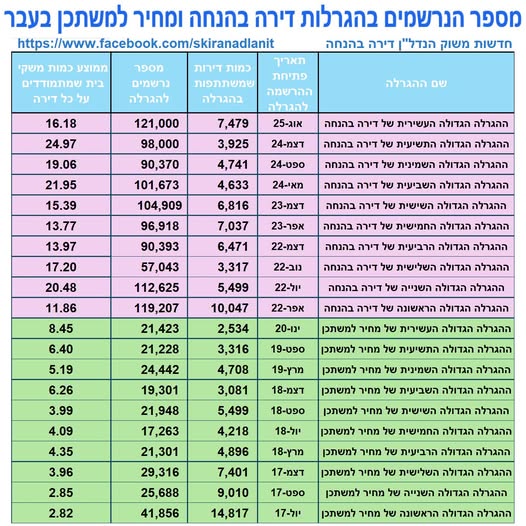 מספר הנרשמים בהגרלות דירה בהנחה ומחיר למשתכן בעבר

חדשות משוק הנדל"ן דירה בהנחה https://www.facebook.com/skiranadlanit

| שם ההגרלה | תאריך פתיחת ההרשמה להגרלה | כמות דירות שמשתתפות בהגרלה | מספר נרשמים להגרלה | ממוצע כמות משקי בית שמתמודדים על כל דירה |
|---|---|---|---|---|
| ההגרלה הגדולה העשירית של דירה בהנחה | אוג-25 | 7,479 | 121,000 | 16.18 |
| ההגרלה הגדולה התשיעית של דירה בהנחה | דצמ-24 | 3,925 | 98,000 | 24.97 |
| ההגרלה הגדולה השמינית של דירה בהנחה | ספט-24 | 4,741 | 90,370 | 19.06 |
| ההגרלה הגדולה השביעית של דירה בהנחה | מאי-24 | 4,633 | 101,673 | 21.95 |
| ההגרלה הגדולה השישית של דירה בהנחה | דצמ-23 | 6,816 | 104,909 | 15.39 |
| ההגרלה הגדולה החמישית של דירה בהנחה | אפר-23 | 7,037 | 96,918 | 13.77 |
| ההגרלה הגדולה הרביעית של דירה בהנחה | דצמ-22 | 6,471 | 90,393 | 13.97 |
| ההגרלה הגדולה השלישית של דירה בהנחה | נוב-22 | 3,317 | 57,043 | 17.20 |
| ההגרלה הגדולה השנייה של דירה בהנחה | יול-22 | 5,499 | 112,625 | 20.48 |
| ההגרלה הגדולה הראשונה של דירה בהנחה | אפר-22 | 10,047 | 119,207 | 11.86 |
| ההגרלה הגדולה העשירית של מחיר למשתכן | ינו-20 | 2,534 | 21,423 | 8.45 |
| ההגרלה הגדולה התשיעית של מחיר למשתכן | ספט-19 | 3,316 | 21,228 | 6.40 |
| ההגרלה הגדולה השמינית של מחיר למשתכן | מרץ-19 | 4,708 | 24,442 | 5.19 |
| ההגרלה הגדולה השביעית של מחיר למשתכן | דצמ-18 | 3,081 | 19,301 | 6.26 |
| ההגרלה הגדולה השישית של מחיר למשתכן | ספט-18 | 5,499 | 21,948 | 3.99 |
| ההגרלה הגדולה החמישית של מחיר למשתכן | יול-18 | 4,218 | 17,263 | 4.09 |
| ההגרלה הגדולה הרביעית של מחיר למשתכן | מרץ-18 | 4,896 | 21,301 | 4.35 |
| ההגרלה הגדולה השלישית של מחיר למשתכן | דצמ-17 | 7,401 | 29,316 | 3.96 |
| ההגרלה הגדולה השנייה של מחיר למשתכן | ספט-17 | 9,010 | 25,688 | 2.85 |
| ההגרלה הגדולה הראשונה של מחיר למשתכן | יול-17 | 14,817 | 41,856 | 2.82 |